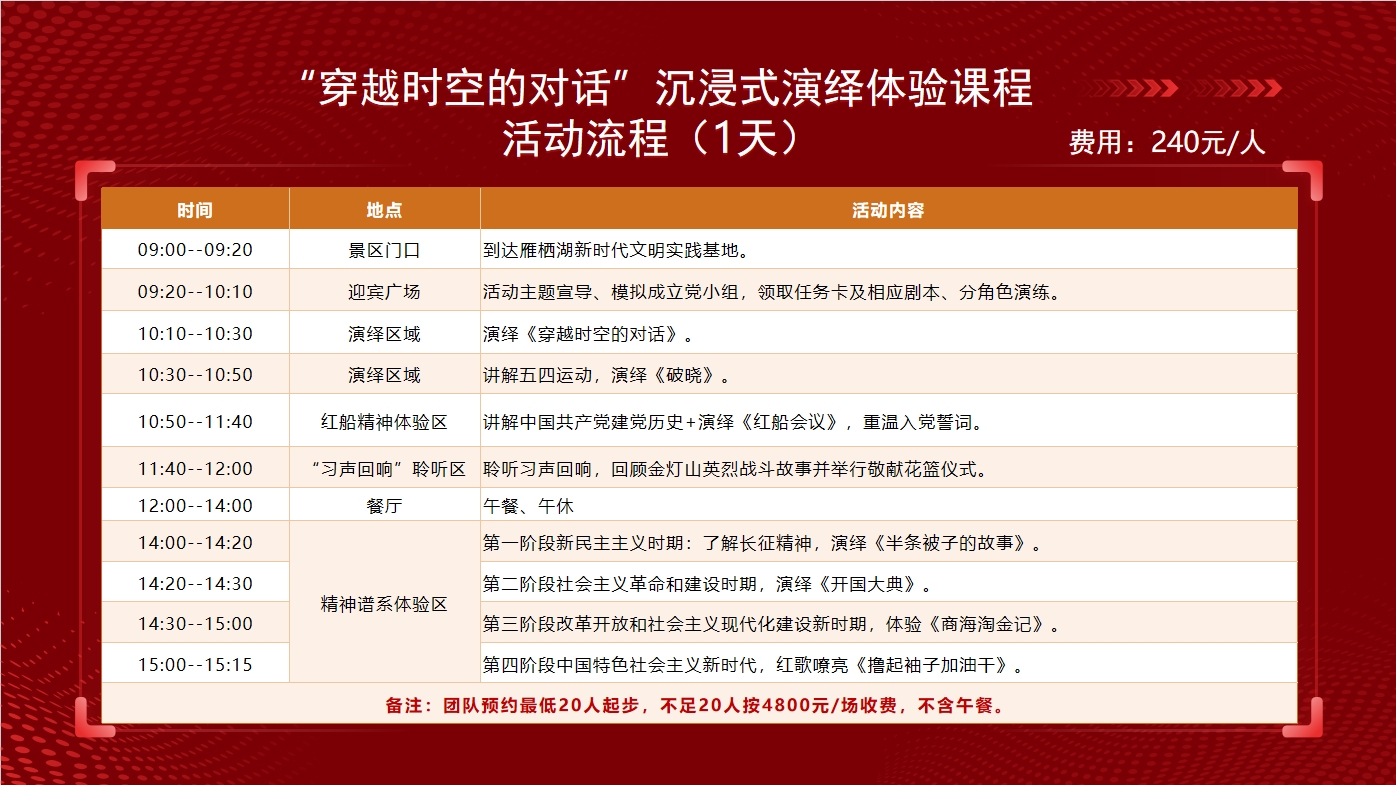 “穿越时空的对话”沉浸式演绎体验课程
活动流程（1天）

费用：240元/人

| 时间 | 地点 | 活动内容 |
|---|---|---|
| 09:00--09:20 | 景区门口 | 到达雁栖湖新时代文明实践基地。 |
| 09:20--10:10 | 迎宾广场 | 活动主题宣导、模拟成立党小组，领取任务卡及相应剧本、分角色演练。 |
| 10:10--10:30 | 演绎区域 | 演绎《穿越时空的对话》。 |
| 10:30--10:50 | 演绎区域 | 讲解五四运动，演绎《破晓》。 |
| 10:50--11:40 | 红船精神体验区 | 讲解中国共产党建党历史+演绎《红船会议》，重温入党誓词。 |
| 11:40--12:00 | “习声回响”聆听区 | 聆听习声回响，回顾金灯山英烈战斗故事并举行敬献花篮仪式。 |
| 12:00--14:00 | 餐厅 | 午餐、午休 |
| 14:00--14:20 | 精神谱系体验区 | 第一阶段新民主主义时期：了解长征精神，演绎《半条被子的故事》。 |
| 14:20--14:30 |  | 第二阶段社会主义革命和建设时期，演绎《开国大典》。 |
| 14:30--15:00 |  | 第三阶段改革开放和社会主义现代化建设新时期，体验《商海淘金记》。 |
| 15:00--15:15 |  | 第四阶段中国特色社会主义新时代，红歌嘹亮《撸起袖子加油干》。 |
| 备注：团队预约最低20人起步，不足20人按4800元/场收费，不含午餐。 |  |  |